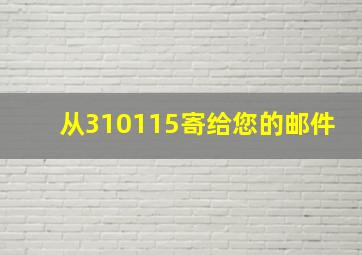 从310115寄给您的邮件